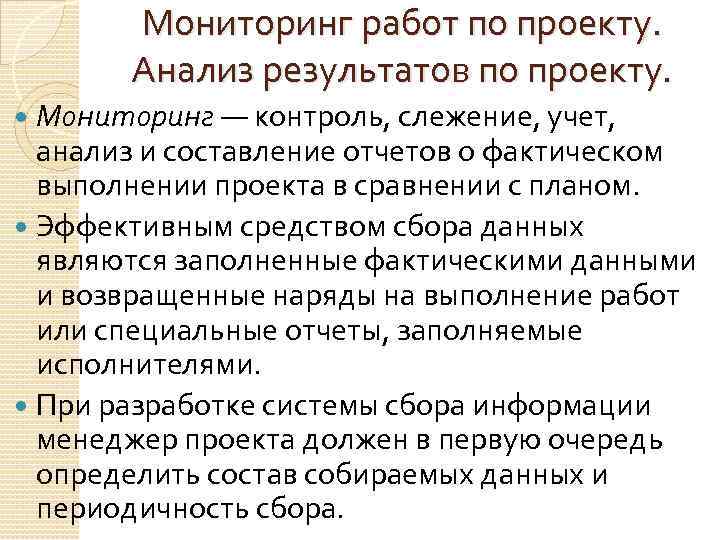 Мониторинг работ по проекту.
Анализ результатов по проекту.

• Мониторинг — контроль, слежение, учет, анализ и составление отчетов о фактическом выполнении проекта в сравнении с планом.
• Эффективным средством сбора данных являются заполненные фактическими данными и возвращенные наряды на выполнение работ или специальные отчеты, заполняемые исполнителями.
• При разработке системы сбора информации менеджер проекта должен в первую очередь определить состав собираемых данных и периодичность сбора.